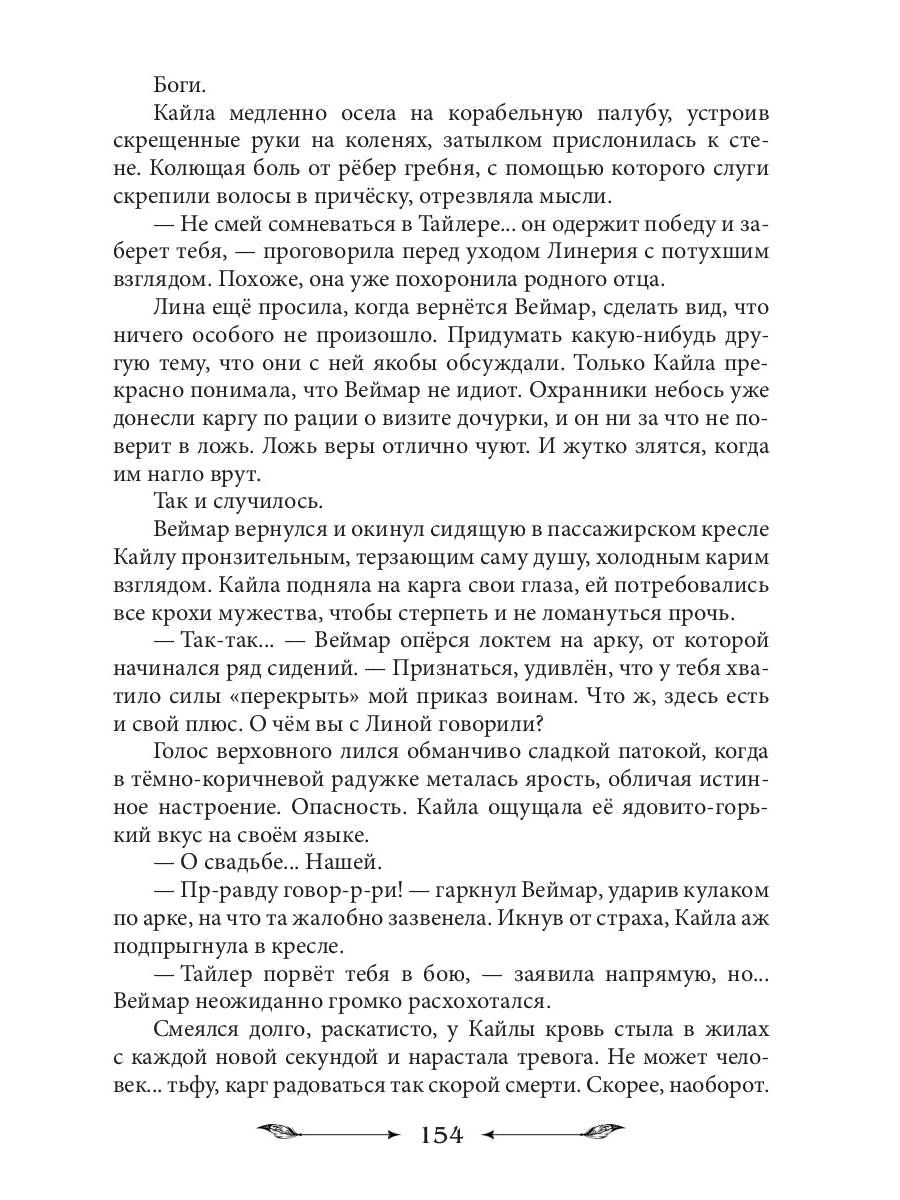 Боги.

Кайла медленно осела на корабельную палубу, устроив скрещенные руки на коленях, затылком прислонилась к стене. Колющая боль от рёбер гребня, с помощью которого слуги скрепили волосы в причёску, отрезвляла мысли.

— Не смей сомневаться в Тайлере... он одержит победу и заберет тебя, — проговорила перед уходом Линерия с потухшим взглядом. Похоже, она уже похоронила родного отца.

Лина ещё просила, когда вернётся Веймар, сделать вид, что ничего особого не произошло. Придумать какую-нибудь другую тему, что они с ней якобы обсуждали. Только Кайла прекрасно понимала, что Веймар не идиот. Охранники небось уже донесли каргу по рации о визите дочурки, и он ни за что не поверит в ложь. Ложь веры отлично чуют. И жутко злятся, когда им нагло врут.

Так и случилось.

Веймар вернулся и окинул сидящую в пассажирском кресле Кайлу пронзительным, терзающим саму душу, холодным карим взглядом. Кайла подняла на карга свои глаза, ей потребовались все крохи мужества, чтобы стерпеть и не ломануться прочь.

— Так-так... — Веймар опёрся локтем на арку, от которой начинался ряд сидений. — Признаться, удивлён, что у тебя хватило силы «перекрыть» мой приказ воинам. Что ж, здесь есть и свой плюс. О чём вы с Линой говорили?

Голос верховного лился обманчиво сладкой патокой, когда в тёмно-коричневой радужке металась ярость, обличая истинное настроение. Опасность. Кайла ощущала её ядовито-горький вкус на своём языке.

— О свадьбе... Нашей.

— Пр-равду говор-р-ри! — гаркнул Веймар, ударив кулаком по арке, на что та жалобно зазвенела. Икнув от страха, Кайла аж подпрыгнула в кресле.

— Тайлер порвёт тебя в бою, — заявила напрямую, но... Веймар неожиданно громко расхохотался.

Смеялся долго, раскатисто, у Кайлы кровь стыла в жилах с каждой новой секундой и нарастала тревога. Не может человек... тьфу, карг радоваться так скорой смерти. Скорее, наоборот.

154